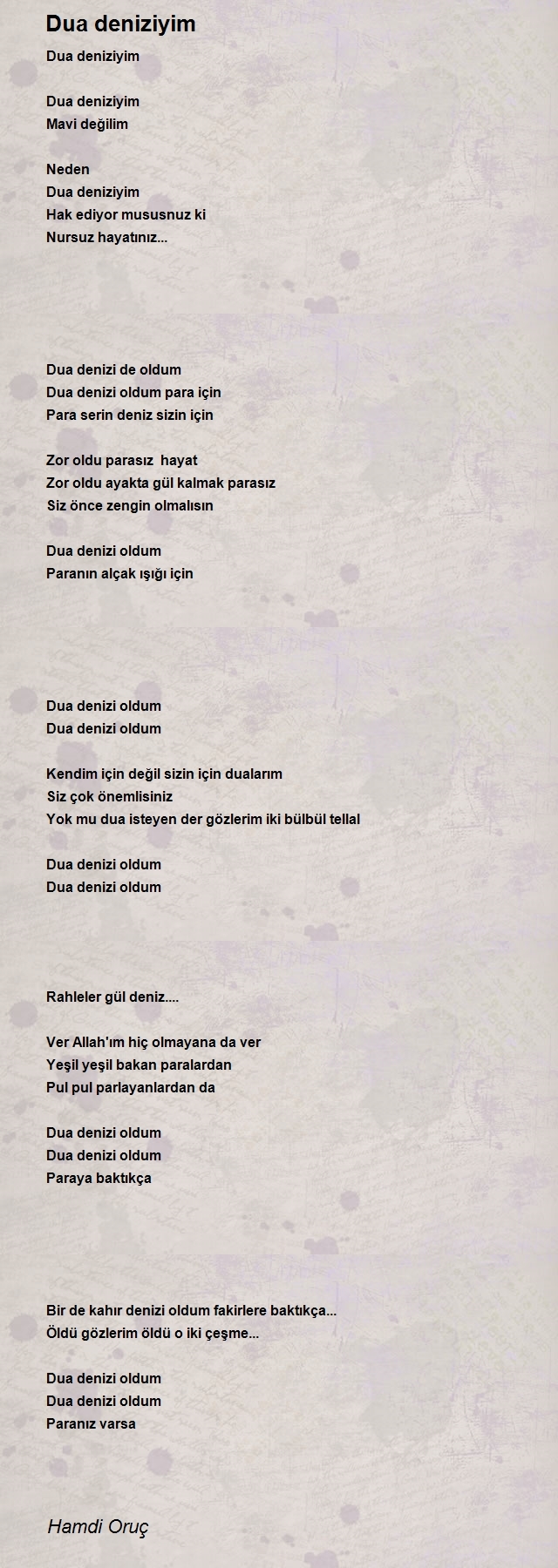 Dua deniziyim

Dua deniziyim

Dua deniziyim
Mavi değilim

Neden
Dua deniziyim
Hak ediyor mususnuz ki
Nursuz hayatınız...

Dua denizi de oldum
Dua denizi oldum para için
Para serin deniz sizin için

Zor oldu parasız hayat
Zor oldu ayakta gül kalmak parasız
Siz önce zengin olmalısın

Dua denizi oldum
Paranın alçak ışığı için

Dua denizi oldum
Dua denizi oldum

Kendim için değil sizin için dualarım
Siz çok önemlisiniz
Yok mu dua isteyen der gözlerim iki bülbül tellal

Dua denizi oldum
Dua denizi oldum

Rahleler gül deniz....

Ver Allah'ım hiç olmayana da ver
Yeşil yeşil bakan paralardan
Pul pul parlayanlardan da

Dua denizi oldum
Dua denizi oldum
Paraya baktıkça

Bir de kahır denizi oldum fakirlere baktıkça...
Öldü gözlerim öldü o iki çeşme...

Dua denizi oldum
Dua denizi oldum
Paranız varsa

Hamdi Oruç